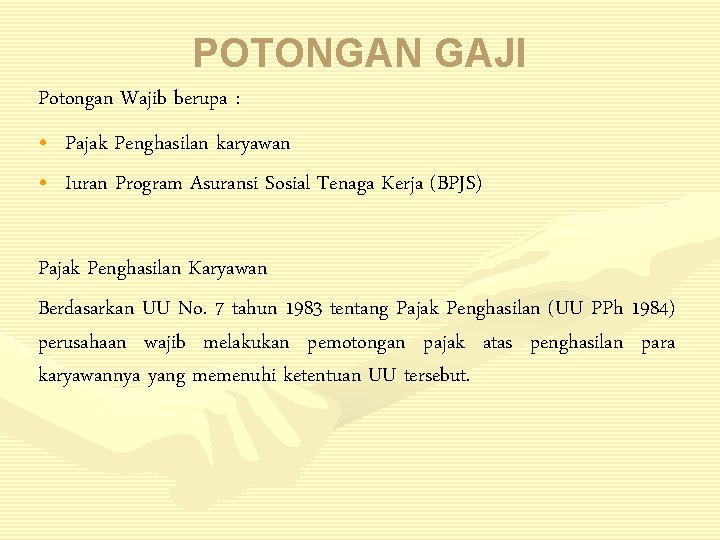 POTONGAN GAJI

Potongan Wajib berupa :

• Pajak Penghasilan karyawan
• Iuran Program Asuransi Sosial Tenaga Kerja (BPJS)

Pajak Penghasilan Karyawan

Berdasarkan UU No. 7 tahun 1983 tentang Pajak Penghasilan (UU PPh 1984) perusahaan wajib melakukan pemotongan pajak atas penghasilan para karyawannya yang memenuhi ketentuan UU tersebut.